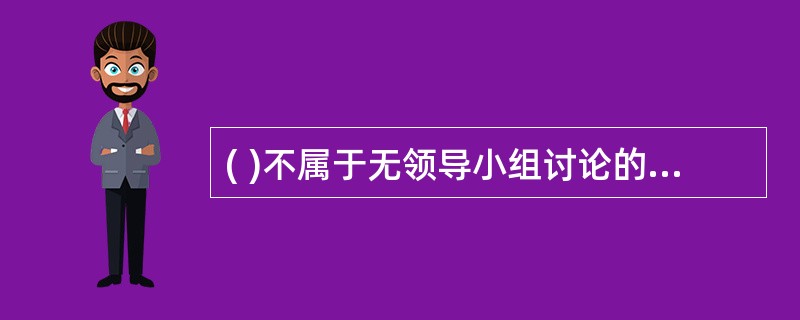 ( )不属于无领导小组讨论的...